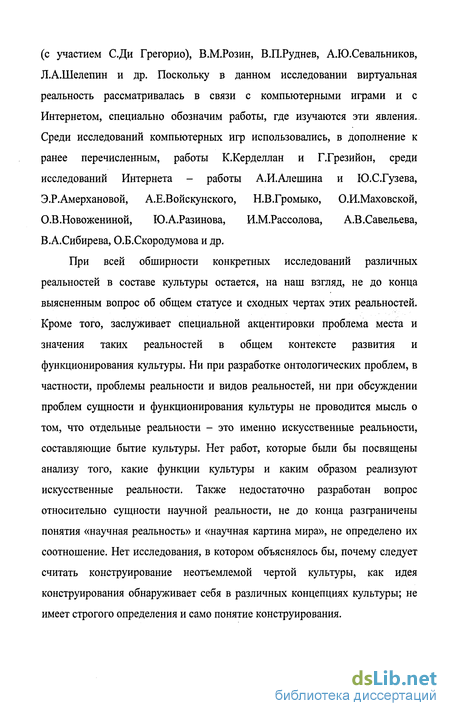 (с участием С.Ди Грегорио), В.М.Розин, В.П.Руднев, А.Ю.Севальников, Л.А.Шелепин и др. Поскольку в данном исследовании виртуальная реальность рассматривалась в связи с компьютерными играми и с Интернетом, специально обозначим работы, где изучаются эти явления. Среди исследований компьютерных игр использовались, в дополнение к ранее перечисленным, работы К.Керделлан и Г.Грезийон, среди исследований Интернета – работы А.И.Алешина и Ю.С.Гузева, Э.Р.Амерхановой, А.Е.Войскунского, Н.В.Громыко, О.И.Маховской, О.В.Новожениной, Ю.А.Разинова, И.М.Рассолова, А.В.Савельева, В.А.Сибирева, О.Б.Скородумова и др.

При всей обширности конкретных исследований различных реальностей в составе культуры остается, на наш взгляд, не до конца выясненным вопрос об общем статусе и сходных чертах этих реальностей. Кроме того, заслуживает специальной акцентировки проблема места и значения таких реальностей в общем контексте развития и функционирования культуры. Ни при разработке онтологических проблем, в частности, проблемы реальности и видов реальностей, ни при обсуждении проблем сущности и функционирования культуры не проводится мысль о том, что отдельные реальности – это именно искусственные реальности, составляющие бытие культуры. Нет работ, которые были бы посвящены анализу того, какие функции культуры и каким образом реализуют искусственные реальности. Также недостаточно разработан вопрос относительно сущности научной реальности, не до конца разграничены понятия «научная реальность» и «научная картина мира», не определено их соотношение. Нет исследования, в котором объяснялось бы, почему следует считать конструирование неотъемлемой чертой культуры, как идея конструирования обнаруживает себя в различных концепциях культуры; не имеет строгого определения и само понятие конструирования.

dsLib.net
библиотека диссертаций